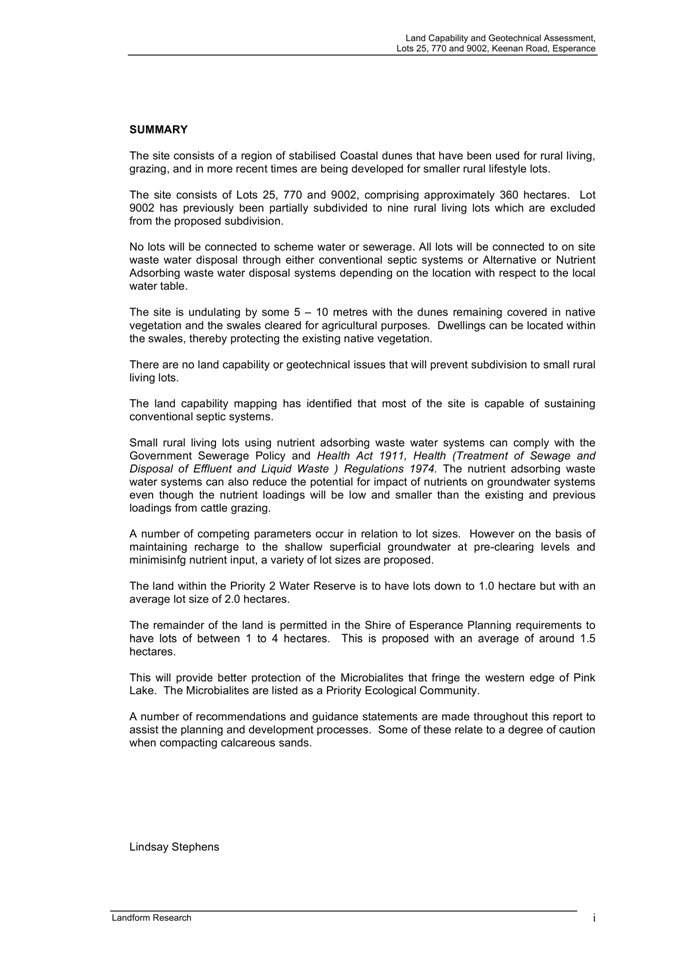 Land Capability and Geotechnical Assessment,
Lots 25, 770 and 9002, Keenan Road, Esperance

SUMMARY

The site consists of a region of stabilised Coastal dunes that have been used for rural living, grazing, and in more recent times are being developed for smaller rural lifestyle lots.

The site consists of Lots 25, 770 and 9002, comprising approximately 360 hectares. Lot 9002 has previously been partially subdivided to nine rural living lots which are excluded from the proposed subdivision.

No lots will be connected to scheme water or sewerage. All lots will be connected to on site waste water disposal through either conventional septic systems or Alternative or Nutrient Adsorbing waste water disposal systems depending on the location with respect to the local water table.

The site is undulating by some 5 – 10 metres with the dunes remaining covered in native vegetation and the swales cleared for agricultural purposes. Dwellings can be located within the swales, thereby protecting the existing native vegetation.

There are no land capability or geotechnical issues that will prevent subdivision to small rural living lots.

The land capability mapping has identified that most of the site is capable of sustaining conventional septic systems.

Small rural living lots using nutrient adsorbing waste water systems can comply with the Government Sewerage Policy and Health Act 1911, Health (Treatment of Sewage and Disposal of Effluent and Liquid Waste ) Regulations 1974. The nutrient adsorbing waste water systems can also reduce the potential for impact of nutrients on groundwater systems even though the nutrient loadings will be low and smaller than the existing and previous loadings from cattle grazing.

A number of competing parameters occur in relation to lot sizes. However on the basis of maintaining recharge to the shallow superficial groundwater at pre-clearing levels and minimisinfg nutrient input, a variety of lot sizes are proposed.

The land within the Priority 2 Water Reserve is to have lots down to 1.0 hectare but with an average lot size of 2.0 hectares.

The remainder of the land is permitted in the Shire of Esperance Planning requirements to have lots of between 1 to 4 hectares. This is proposed with an average of around 1.5 hectares.

This will provide better protection of the Microbialites that fringe the western edge of Pink Lake. The Microbialites are listed as a Priority Ecological Community.

A number of recommendations and guidance statements are made throughout this report to assist the planning and development processes. Some of these relate to a degree of caution when compacting calcareous sands.

Lindsay Stephens

Landform Research
i